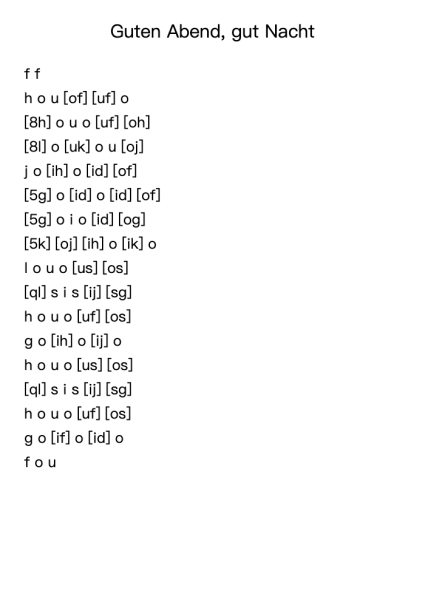 Guten Abend, gut Nacht

f f
h o u [of] [uf] o
[8h] o u o [uf] [oh]
[8l] o [uk] o u [oj]
j o [ih] o [id] [of]
[5g] o [id] o [id] [of]
[5g] o i o [id] [og]
[5k] [oj] [ih] o [ik] o
l o u o [us] [os]
[ql] s i s [ij] [sg]
h o u o [uf] [os]
g o [ih] o [ij] o
h o u o [us] [os]
[ql] s i s [ij] [sg]
h o u o [uf] [os]
g o [if] o [id] o
f o u